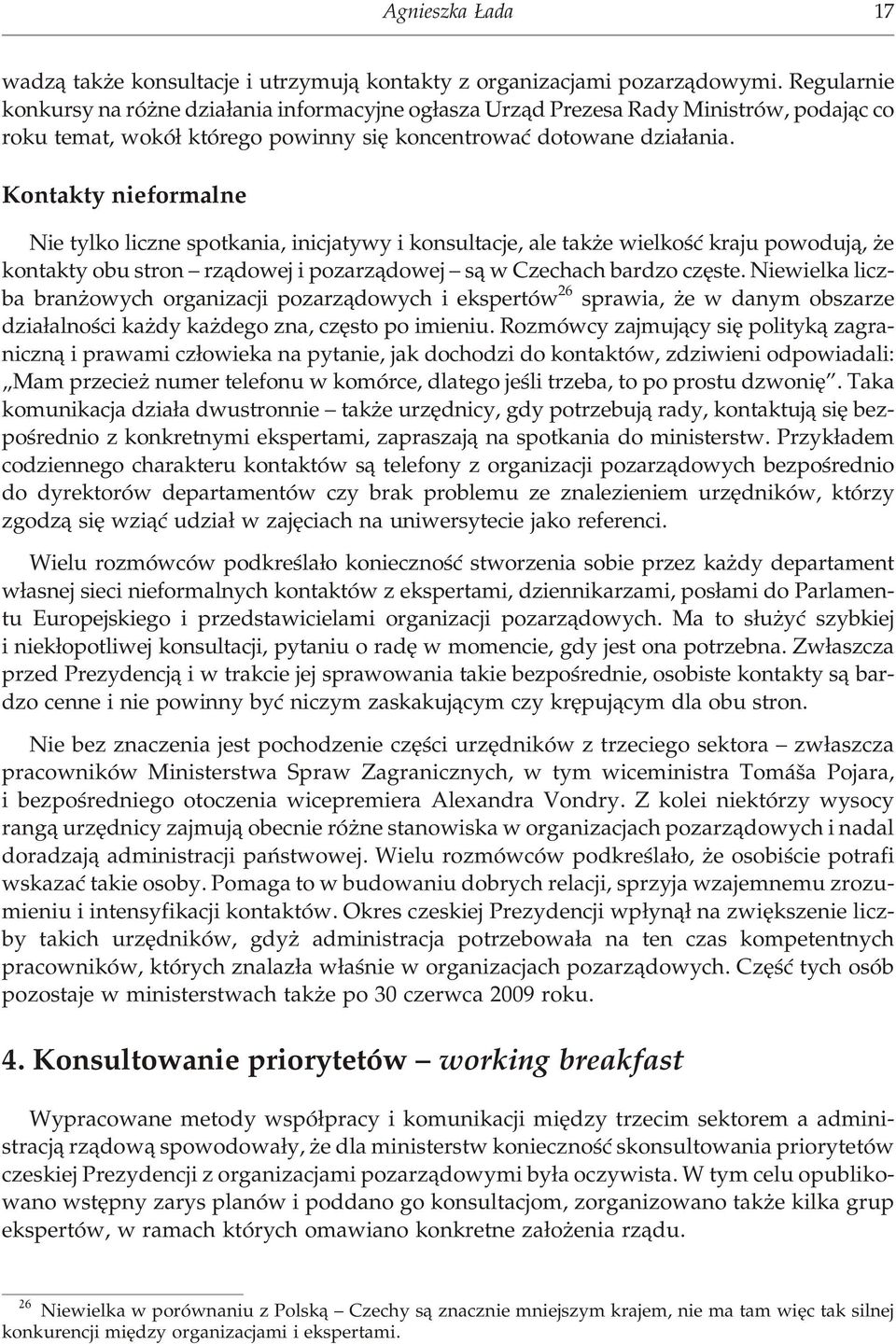 Agnieszka Łada 17

wadzą także konsultacje i utrzymują kontakty z organizacjami pozarządowymi. Regularnie konkursy na różne działania informacyjne ogłasza Urząd Prezesa Rady Ministrów, podając co roku temat, wokół którego powinny się koncentrować dotowane działania.

Kontakty nieformalne

Nie tylko liczne spotkania, inicjatywy i konsultacje, ale także wielkość kraju powodują, że kontakty obu stron – rządowej i pozarządowej – są w Czechach bardzo częste. Niewielka liczba branżowych organizacji pozarządowych i ekspertów$^{26}$ sprawia, że w danym obszarze działalności każdy każdego zna, często po imieniu. Rozmówcy zajmujący się polityką zagraniczną i prawami człowieka na pytanie, jak dochodzi do kontaktów, zdziwieni odpowiadali: „Mam przecież numer telefonu w komórce, dlatego jeśli trzeba, to po prostu dzwonię”. Taka komunikacja działa dwustronnie – także urzędnicy, gdy potrzebują rady, kontaktują się bezpośrednio z konkretnymi ekspertami, zapraszają na spotkania do ministerstw. Przykładem codziennego charakteru kontaktów są telefony z organizacji pozarządowych bezpośrednio do dyrektorów departamentów czy brak problemu ze znalezieniem urzędników, którzy zgodzą się wziąć udział w zajęciach na uniwersytecie jako referenci.

Wielu rozmówców podkreślało konieczność stworzenia sobie przez każdy departament własnej sieci nieformalnych kontaktów z ekspertami, dziennikarzami, posłami do Parlamentu Europejskiego i przedstawicielami organizacji pozarządowych. Ma to służyć szybkiej i niekłopotliwej konsultacji, pytaniu o radę w momencie, gdy jest ona potrzebna. Zwłaszcza przed Prezydencją i w trakcie jej sprawowania takie bezpośrednie, osobiste kontakty są bardzo cenne i nie powinny być niczym zaskakującym czy krępującym dla obu stron.

Nie bez znaczenia jest pochodzenie części urzędników z trzeciego sektora – zwłaszcza pracowników Ministerstwa Spraw Zagranicznych, w tym wiceministra Tomáša Pojara, i bezpośredniego otoczenia wicepremiera Alexandra Vondry. Z kolei niektórzy wysocy rangą urzędnicy zajmują obecnie różne stanowiska w organizacjach pozarządowych i nadal doradzają administracji państwowej. Wielu rozmówców podkreślało, że osobiście potrafi wskazać takie osoby. Pomaga to w budowaniu dobrych relacji, sprzyja wzajemnemu zrozumieniu i intensyfikacji kontaktów. Okres czeskiej Prezydencji wpłynął na zwiększenie liczby takich urzędników, gdyż administracja potrzebowała na ten czas kompetentnych pracowników, których znalazła właśnie w organizacjach pozarządowych. Część tych osób pozostaje w ministerstwach także po 30 czerwca 2009 roku.

4. Konsultowanie priorytetów – working breakfast

Wypracowane metody współpracy i komunikacji między trzecim sektorem a administracją rządową spowodowały, że dla ministerstw konieczność skonsultowania priorytetów czeskiej Prezydencji z organizacjami pozarządowymi była oczywista. W tym celu opublikowano wstępny zarys planów i poddano go konsultacjom, zorganizowano także kilka grup ekspertów, w ramach których omawiano konkretne założenia rządu.

$^{26}$ Niewielka w porównaniu z Polską – Czechy są znacznie mniejszym krajem, nie ma tam więc tak silnej konkurencji między organizacjami i ekspertami.